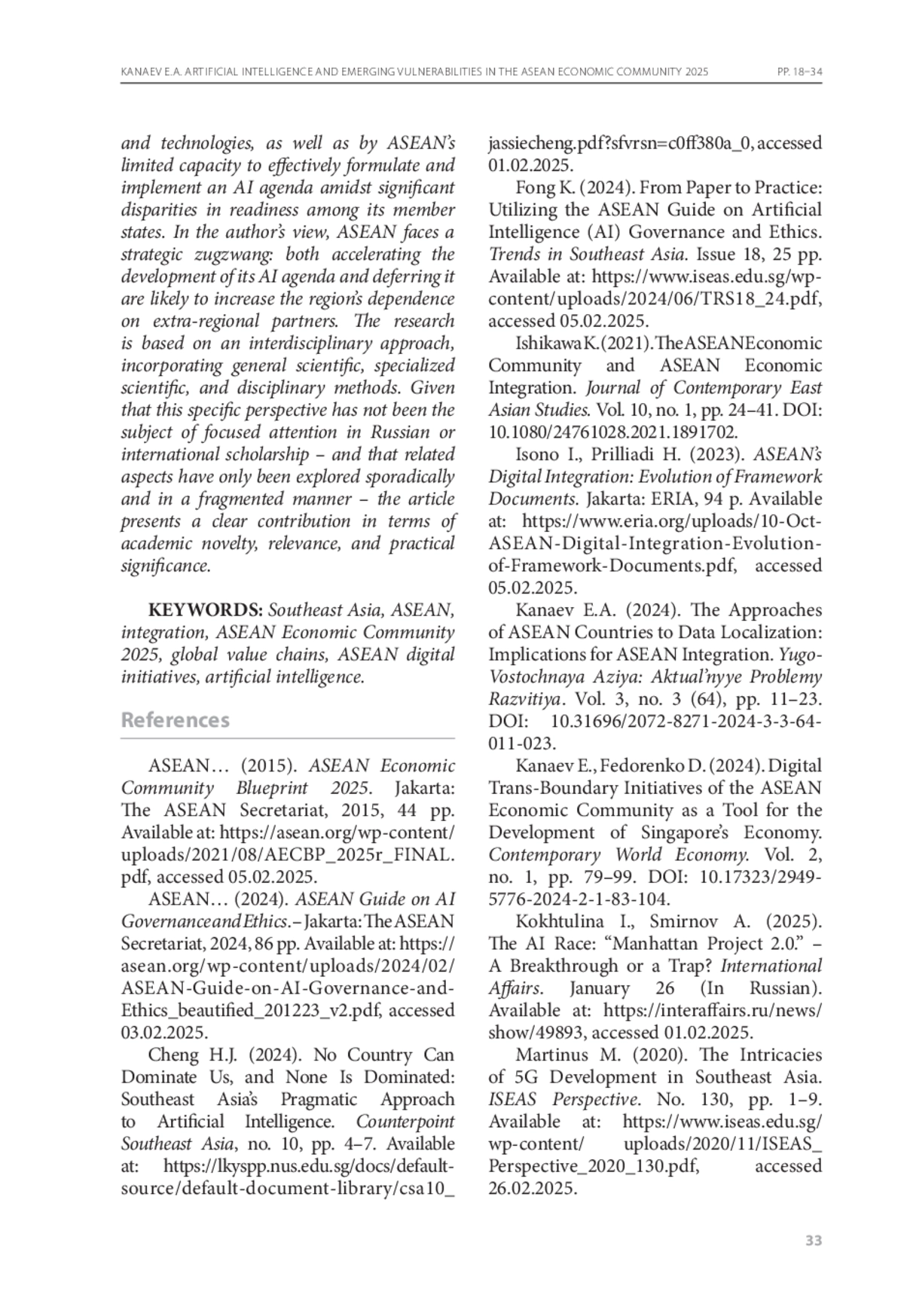 KANAEV E.A. ARTIFICIAL INTELLIGENCE AND EMERGING VULNERABILITIES IN THE ASEAN ECONOMIC COMMUNITY 2025 PP. 18–34

and technologies, as well as by ASEAN's limited capacity to effectively formulate and implement an AI agenda amidst significant disparities in readiness among its member states. In the author's view, ASEAN faces a strategic zugzwang: both accelerating the development of its AI agenda and deferring it are likely to increase the region's dependence on extra-regional partners. The research is based on an interdisciplinary approach, incorporating general scientific, specialized scientific, and disciplinary methods. Given that this specific perspective has not been the subject of focused attention in Russian or international scholarship – and that related aspects have only been explored sporadically and in a fragmented manner – the article presents a clear contribution in terms of academic novelty, relevance, and practical significance.

KEYWORDS: Southeast Asia, ASEAN, integration, ASEAN Economic Community 2025, global value chains, ASEAN digital initiatives, artificial intelligence.

References

ASEAN… (2015). ASEAN Economic Community Blueprint 2025. Jakarta: The ASEAN Secretariat, 2015, 44 pp. Available at: https://asean.org/wp-content/uploads/2021/08/AECBP_2025r_FINAL.pdf, accessed 05.02.2025.

ASEAN… (2024). ASEAN Guide on AI Governance and Ethics. – Jakarta: The ASEAN Secretariat, 2024, 86 pp. Available at: https://asean.org/wp-content/uploads/2024/02/ASEAN-Guide-on-AI-Governance-and-Ethics_beautified_201223_v2.pdf, accessed 03.02.2025.

Cheng H.J. (2024). No Country Can Dominate Us, and None Is Dominated: Southeast Asia's Pragmatic Approach to Artificial Intelligence. Counterpoint Southeast Asia, no. 10, pp. 4–7. Available at: https://lkyspp.nus.edu.sg/docs/default-source/default-document-library/csa10_jassiecheng.pdf?sfvrsn=c0ff380a_0, accessed 01.02.2025.

Fong K. (2024). From Paper to Practice: Utilizing the ASEAN Guide on Artificial Intelligence (AI) Governance and Ethics. Trends in Southeast Asia. Issue 18, 25 pp. Available at: https://www.iseas.edu.sg/wp-content/uploads/2024/06/TRS18_24.pdf, accessed 05.02.2025.

Ishikawa K. (2021). The ASEAN Economic Community and ASEAN Economic Integration. Journal of Contemporary East Asian Studies. Vol. 10, no. 1, pp. 24–41. DOI: 10.1080/24761028.2021.1891702.

Isono I., Prilliadi H. (2023). ASEAN's Digital Integration: Evolution of Framework Documents. Jakarta: ERIA, 94 p. Available at: https://www.eria.org/uploads/10-Oct-ASEAN-Digital-Integration-Evolution-of-Framework-Documents.pdf, accessed 05.02.2025.

Kanaev E.A. (2024). The Approaches of ASEAN Countries to Data Localization: Implications for ASEAN Integration. Yugo-Vostochnaya Aziya: Aktual'nyye Problemy Razvitiya. Vol. 3, no. 3 (64), pp. 11–23. DOI: 10.31696/2072-8271-2024-3-3-64-011-023.

Kanaev E., Fedorenko D. (2024). Digital Trans-Boundary Initiatives of the ASEAN Economic Community as a Tool for the Development of Singapore's Economy. Contemporary World Economy. Vol. 2, no. 1, pp. 79–99. DOI: 10.17323/2949-5776-2024-2-1-83-104.

Kokhtulina I., Smirnov A. (2025). The AI Race: "Manhattan Project 2.0." – A Breakthrough or a Trap? International Affairs. January 26 (In Russian). Available at: https://interaffairs.ru/news/show/49893, accessed 01.02.2025.

Martinus M. (2020). The Intricacies of 5G Development in Southeast Asia. ISEAS Perspective. No. 130, pp. 1–9. Available at: https://www.iseas.edu.sg/wp-content/ uploads/2020/11/ISEAS_Perspective_2020_130.pdf, accessed 26.02.2025.

33